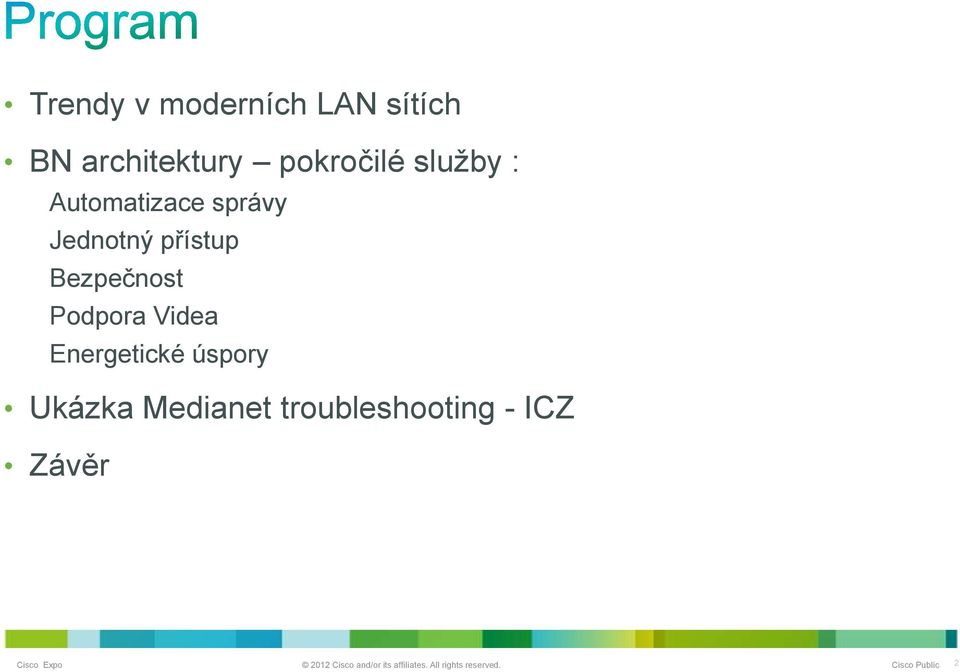 Program

• Trendy v moderních LAN sítích

• BN architektury – pokročilé služby :

Automatizace správy

Jednotný přístup

Bezpečnost

Podpora Videa

Energetické úspory

• Ukázka Medianet troubleshooting - ICZ

• Závěr

Cisco Expo © 2012 Cisco and/or its affiliates. All rights reserved. Cisco Public 2